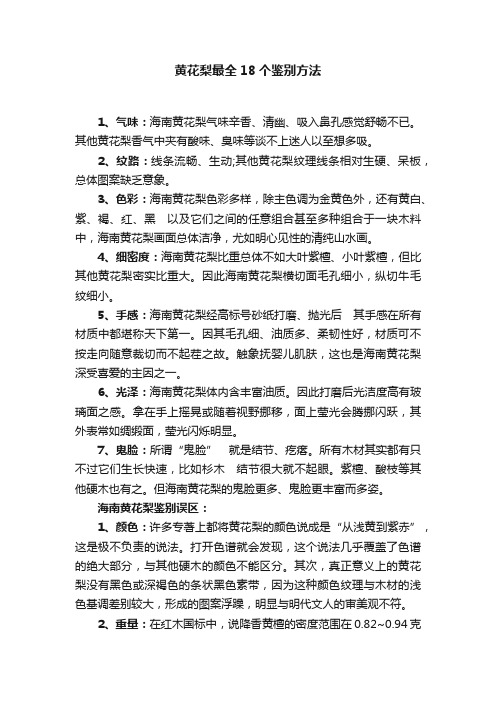 黄花梨最全 18 个鉴别方法

1、气味：海南黄花梨气味辛香、清幽、吸入鼻孔感觉舒畅不已。其他黄花梨香气中夹有酸味、臭味等谈不上迷人以至想多吸。

2、纹路：线条流畅、生动;其他黄花梨纹理线条相对生硬、呆板，总体图案缺乏意象。

3、色彩：海南黄花梨色彩多样，除主色调为金黄色外，还有黄白、紫、褐、红、黑 以及它们之间的任意组合甚至多种组合于一块木料中，海南黄花梨画面总体洁净，尤如明心见性的清纯山水画。

4、细密度：海南黄花梨比重总体不如大叶紫檀、小叶紫檀，但比其他黄花梨密实比重大。因此海南黄花梨横切面毛孔细小，纵切牛毛纹细小。

5、手感：海南黄花梨经高标号砂纸打磨、抛光后 其手感在所有材质中都堪称天下第一。因其毛孔细、油质多、柔韧性好，材质可不按走向随意裁切而不起茬之故。触象抚婴儿肌肤，这也是海南黄花梨深受喜爱的主因之一。

6、光泽：海南黄花梨体内含丰富油质。因此打磨后光洁度高有玻璃面之感。拿在手上摇晃或随着视野挪移，面上莹光会腾挪闪跃，其外表常如绸缎面，莹光闪烁明显。

7、鬼脸：所谓“鬼脸” 就是结节、疙瘩。所有木材其实都有只不过它们生长快速，比如杉木 结节很大就不起眼。紫檀、酸枝等其他硬木也有之。但海南黄花梨的鬼脸更多、鬼脸更丰富而多姿。

海南黄花梨鉴别误区：

1、颜色：许多专著上都将黄花梨的颜色说成是“从浅黄到紫赤”，这是极不负责的说法。打开色谱就会发现，这个说法几乎覆盖了色谱的绝大部分，与其他硬木的颜色不能区分。其次，真正意义上的黄花梨没有黑色或深褐色的条状黑色素带，因为这种颜色纹理与木材的浅色基调差别较大，形成的图案浮躁，明显与明代文人的审美观不符。

2、重量：在红木国标中，说降香黄檀的密度范围在 0.82~0.94 克